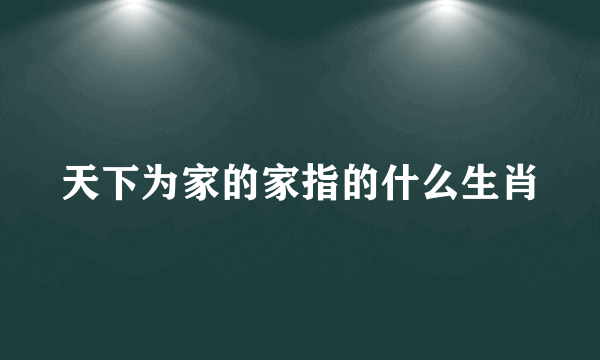 天下为家的家指的什么生肖